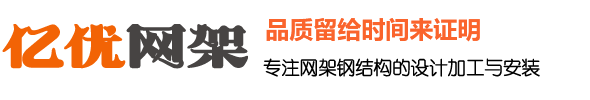 亿优网架

品质留给时间来证明

专注网架钢结构的设计加工与安装